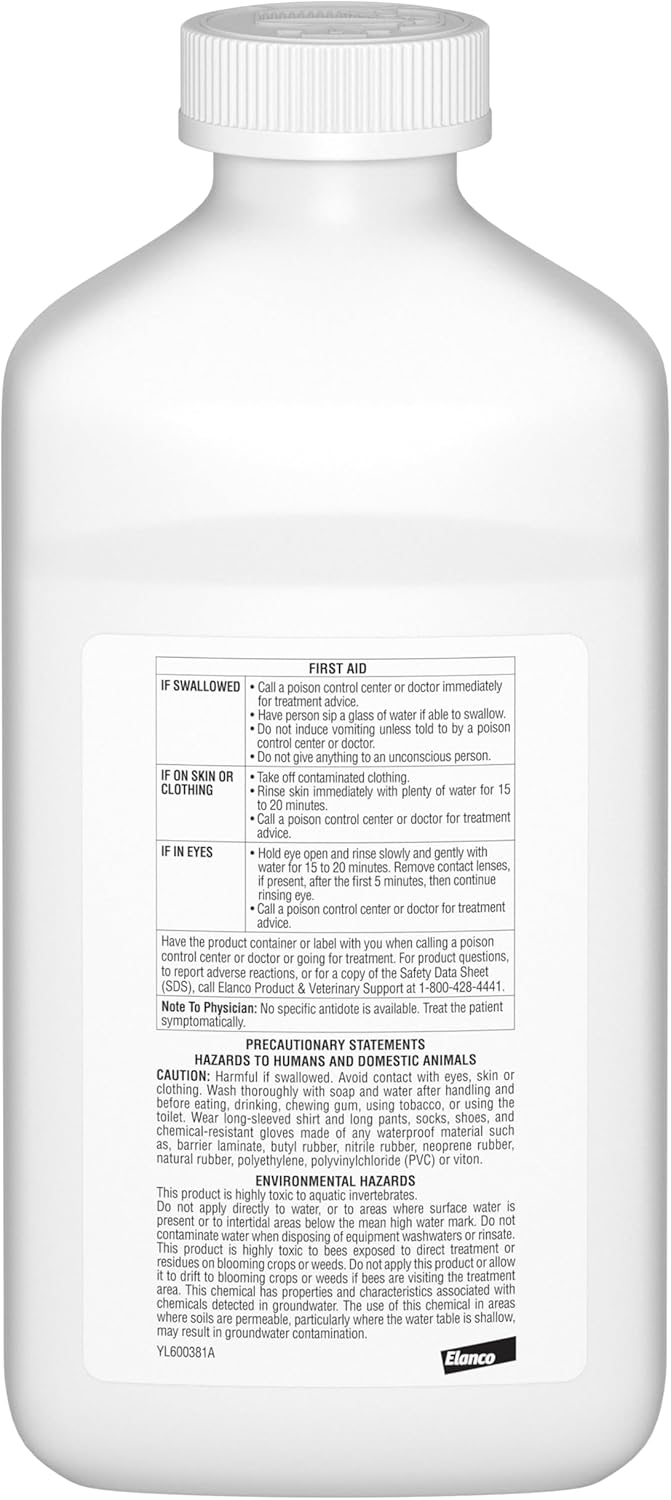 FIRST AID

IF SWALLOWED
• Call a poison control center or doctor immediately for treatment advice.
• Have person sip a glass of water if able to swallow.
• Do not induce vomiting unless told to by a poison control center or doctor.
• Do not give anything to an unconscious person.

IF ON SKIN OR CLOTHING
• Take off contaminated clothing.
• Rinse skin immediately with plenty of water for 15 to 20 minutes.
• Call a poison control center or doctor for treatment advice.

IF IN EYES
• Hold eye open and rinse slowly and gently with water for 15 to 20 minutes. Remove contact lenses, if present, after the first 5 minutes, then continue rinsing eye.
• Call a poison control center or doctor for treatment advice.

Have the product container or label with you when calling a poison control center or doctor or going for treatment. For product questions, to report adverse reactions, or for a copy of the Safety Data Sheet (SDS), call Elanco Product & Veterinary Support at 1-800-428-4441.

Note To Physician: No specific antidote is available. Treat the patient symptomatically.

PRECAUTIONARY STATEMENTS
HAZARDS TO HUMANS AND DOMESTIC ANIMALS

CAUTION: Harmful if swallowed. Avoid contact with eyes, skin or clothing. Wash thoroughly with soap and water after handling and before eating, drinking, chewing gum, using tobacco, or using the toilet. Wear long-sleeved shirt and long pants, socks, shoes, and chemical-resistant gloves made of any waterproof material such as, barrier laminate, butyl rubber, nitrile rubber, neoprene rubber, natural rubber, polyethylene, polyvinylchloride (PVC) or viton.

ENVIRONMENTAL HAZARDS

This product is highly toxic to aquatic invertebrates.
Do not apply directly to water, or to areas where surface water is present or to intertidal areas below the mean high water mark. Do not contaminate water when disposing of equipment washwaters or rinsate. This product is highly toxic to bees exposed to direct treatment or residues on blooming crops or weeds. Do not apply this product or allow it to drift to blooming crops or weeds if bees are visiting the treatment area. This chemical has properties and characteristics associated with chemicals detected in groundwater. The use of this chemical in areas where soils are permeable, particularly where the water table is shallow, may result in groundwater contamination.

YL600381A

Elanco